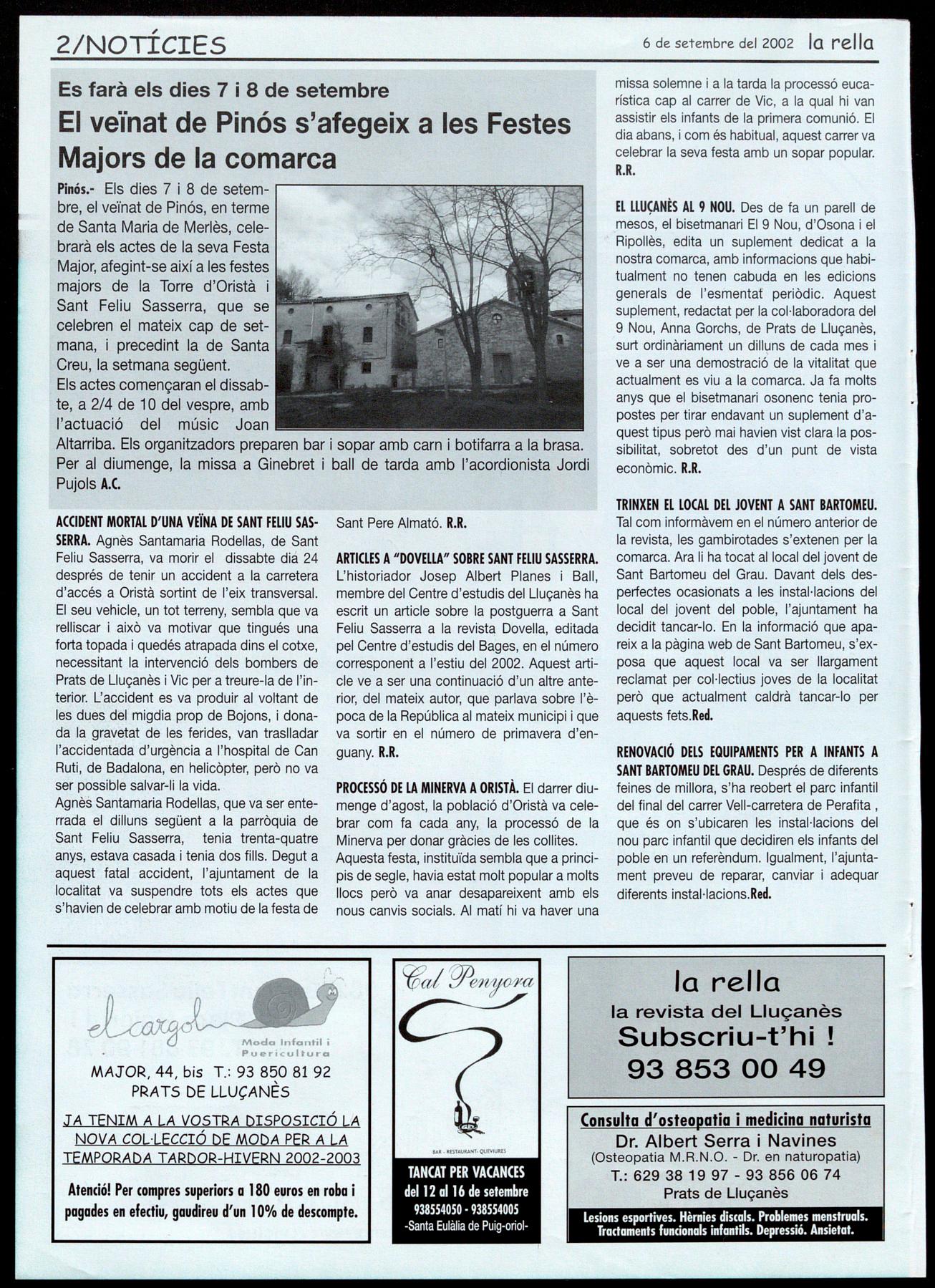 2/NOTÍCIES

6 de setembre del 2002 la rella

Es farà els dies 7 i 8 de setembre

El veïnat de Pinós s'afegeix a les Festes Majors de la comarca

Pinós.- Els dies 7 i 8 de setembre, el veïnat de Pinós, en terme de Santa Maria de Merlès, celebrarà els actes de la seva Festa Major, afegint-se així a les festes majors de la Torre d'Oristà i Sant Feliu Sasserra, que se celebren el mateix cap de setmana, i precedint la de Santa Creu, la setmana següent.

Els actes començaran el dissabte, a 2/4 de 10 del vespre, amb l'actuació del músic Joan Altarriba. Els organitzadors preparen bar i sopar amb carn i botifarra a la brasa. Per al diumenge, la missa a Ginebret i ball de tarda amb l'acordionista Jordi Pujols A.C.

ACCIDENT MORTAL D'UNA VEÏNA DE SANT FELIU SASSERRA. Agnès Santamaria Rodellas, de Sant Feliu Sasserra, va morir el dissabte dia 24 després de tenir un accident a la carretera d'accés a Oristà sortint de l'eix transversal. El seu vehicle, un tot terreny, sembla que va relliscar i això va motivar que tingués una forta topada i quedés atrapada dins el cotxe, necessitant la intervenció dels bombers de Prats de Lluçanès i Vic per a treure-la de l'interior. L'accident es va produir al voltant de les dues del migdia prop de Bojons, i donada la gravetat de les ferides, van traslladar l'accidentada d'urgència a l'hospital de Can Ruti, de Badalona, en helicòpter, però no va ser possible salvar-li la vida.

Agnès Santamaria Rodellas, que va ser enterrada el dilluns següent a la parròquia de Sant Feliu Sasserra, tenia trenta-quatre anys, estava casada i tenia dos fills. Degut a aquest fatal accident, l'ajuntament de la localitat va suspendre tots els actes que s'havien de celebrar amb motiu de la festa de Sant Pere Almató. R.R.

ARTICLES A "DOVELLA" SOBRE SANT FELIU SASSERRA. L'historiador Josep Albert Planes i Ball, membre del Centre d'estudis del Lluçanès ha escrit un article sobre la postguerra a Sant Feliu Sasserra a la revista Dovella, editada pel Centre d'estudis del Bages, en el número corresponent a l'estiu del 2002. Aquest article ve a ser una continuació d'un altre anterior, del mateix autor, que parlava sobre l'època de la República al mateix municipi i que va sortir en el número de primavera d'enguany. R.R.

PROCESSÓ DE LA MINERVA A ORISTÀ. El darrer diumenge d'agost, la població d'Oristà va celebrar com fa cada any, la processó de la Minerva per donar gràcies de les collites.

Aquesta festa, instituïda sembla que a principis de segle, havia estat molt popular a molts llocs però va anar desapareixent amb els nous canvis socials. Al matí hi va haver una missa solemne i a la tarda la processó eucarística cap al carrer de Vic, a la qual hi van assistir els infants de la primera comunió. El dia abans, i com és habitual, aquest carrer va celebrar la seva festa amb un sopar popular. R.R.

EL LLUÇANÈS AL 9 NOU. Des de fa un parell de mesos, el bisetmanari El 9 Nou, d'Osona i el Ripollès, edita un suplement dedicat a la nostra comarca, amb informacions que habitualment no tenen cabuda en les edicions generals de l'esmentat periòdic. Aquest suplement, redactat per la col·laboradora del 9 Nou, Anna Gorchs, de Prats de Lluçanès, surt ordinàriament un dilluns de cada mes i ve a ser una demostració de la vitalitat que actualment es viu a la comarca. Ja fa molts anys que el bisetmanari osonenc tenia propostes per tirar endavant un suplement d'aquest tipus però mai havien vist clara la possibilitat, sobretot des d'un punt de vista econòmic. R.R.

TRINXEN EL LOCAL DEL JOVENT A SANT BARTOMEU. Tal com informàvem en el número anterior de la revista, les gambirotades s'extenen per la comarca. Ara li ha tocat al local del jovent de Sant Bartomeu del Grau. Davant dels desperfectes ocasionats a les instal·lacions del local del jovent del poble, l'ajuntament ha decidit tancar-lo. En la informació que apareix a la pàgina web de Sant Bartomeu, s'exposa que aquest local va ser llargament reclamat per col·lectius joves de la localitat però que actualment caldrà tancar-lo per aquests fets.Red.

RENOVACIÓ DELS EQUIPAMENTS PER A INFANTS A SANT BARTOMEU DEL GRAU. Després de diferents feines de millora, s'ha reobert el parc infantil del final del carrer Vell-carretera de Perafita , que és on s'ubicaren les instal·lacions del nou parc infantil que decidiren els infants del poble en un referèndum. Igualment, l'ajuntament preveu de reparar, canviar i adequar diferents instal·lacions.Red.

el cargol
Moda Infantil i Puericultura
MAJOR, 44, bis T.: 93 850 81 92
PRATS DE LLUÇANÈS
JA TENIM A LA VOSTRA DISPOSICIÓ LA NOVA COL·LECCIÓ DE MODA PER A LA TEMPORADA TARDOR-HIVERN 2002-2003
Atenció! Per compres superiors a 180 euros en roba i pagades en efectiu, gaudireu d'un 10% de descompte.

Cal Penyora
BAR - RESTAURANT - QUEVIURES
TANCAT PER VACANCES
del 12 al 16 de setembre
938554050 - 938554005
-Santa Eulàlia de Puig-oriol-

la rella
la revista del Lluçanès
Subscriu-t'hi !
93 853 00 49

Consulta d'osteopatia i medicina naturista
Dr. Albert Serra i Navines
(Osteopatia M.R.N.O. - Dr. en naturopatia)
T.: 629 38 19 97 - 93 856 06 74
Prats de Lluçanès
Lesions esportives. Hèrnies discals. Problemes menstruals. Tractaments funcionals infantils. Depressió. Ansietat.